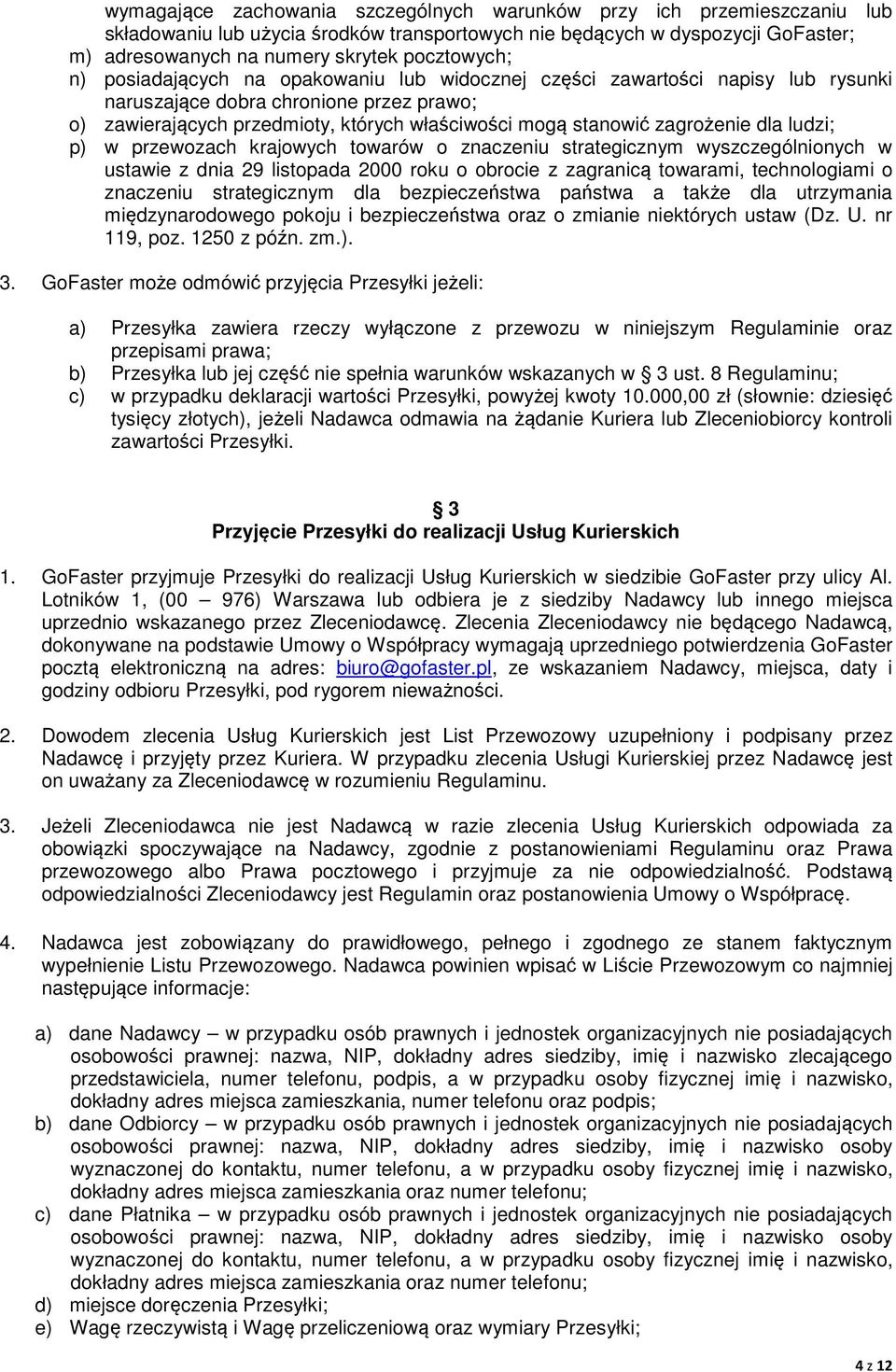 wymagające zachowania szczególnych warunków przy ich przemieszczaniu lub składowaniu lub użycia środków transportowych nie będących w dyspozycji GoFaster;
m) adresowanych na numery skrytek pocztowych;
n) posiadających na opakowaniu lub widocznej części zawartości napisy lub rysunki naruszające dobra chronione przez prawo;
o) zawierających przedmioty, których właściwości mogą stanowić zagrożenie dla ludzi;
p) w przewozach krajowych towarów o znaczeniu strategicznym wyszczególnionych w ustawie z dnia 29 listopada 2000 roku o obrocie z zagranicą towarami, technologiami o znaczeniu strategicznym dla bezpieczeństwa państwa a także dla utrzymania międzynarodowego pokoju i bezpieczeństwa oraz o zmianie niektórych ustaw (Dz. U. nr 119, poz. 1250 z późn. zm.).

3. GoFaster może odmówić przyjęcia Przesyłki jeżeli:

a) Przesyłka zawiera rzeczy wyłączone z przewozu w niniejszym Regulaminie oraz przepisami prawa;
b) Przesyłka lub jej część nie spełnia warunków wskazanych w § 3 ust. 8 Regulaminu;
c) w przypadku deklaracji wartości Przesyłki, powyżej kwoty 10.000,00 zł (słownie: dziesięć tysięcy złotych), jeżeli Nadawca odmawia na żądanie Kuriera lub Zleceniobiorcy kontroli zawartości Przesyłki.

§ 3
Przyjęcie Przesyłki do realizacji Usług Kurierskich

1. GoFaster przyjmuje Przesyłki do realizacji Usług Kurierskich w siedzibie GoFaster przy ulicy Al. Lotników 1, (00 – 976) Warszawa lub odbiera je z siedziby Nadawcy lub innego miejsca uprzednio wskazanego przez Zleceniodawcę. Zlecenia Zleceniodawcy nie będącego Nadawcą, dokonywane na podstawie Umowy o Współpracy wymagają uprzedniego potwierdzenia GoFaster pocztą elektroniczną na adres: biuro@gofaster.pl, ze wskazaniem Nadawcy, miejsca, daty i godziny odbioru Przesyłki, pod rygorem nieważności.

2. Dowodem zlecenia Usług Kurierskich jest List Przewozowy uzupełniony i podpisany przez Nadawcę i przyjęty przez Kuriera. W przypadku zlecenia Usługi Kurierskiej przez Nadawcę jest on uważany za Zleceniodawcę w rozumieniu Regulaminu.

3. Jeżeli Zleceniodawca nie jest Nadawcą w razie zlecenia Usług Kurierskich odpowiada za obowiązki spoczywające na Nadawcy, zgodnie z postanowieniami Regulaminu oraz Prawa przewozowego albo Prawa pocztowego i przyjmuje za nie odpowiedzialność. Podstawą odpowiedzialności Zleceniodawcy jest Regulamin oraz postanowienia Umowy o Współpracę.

4. Nadawca jest zobowiązany do prawidłowego, pełnego i zgodnego ze stanem faktycznym wypełnienie Listu Przewozowego. Nadawca powinien wpisać w Liście Przewozowym co najmniej następujące informacje:

a) dane Nadawcy – w przypadku osób prawnych i jednostek organizacyjnych nie posiadających osobowości prawnej: nazwa, NIP, dokładny adres siedziby, imię i nazwisko zlecającego przedstawiciela, numer telefonu, podpis, a w przypadku osoby fizycznej imię i nazwisko, dokładny adres miejsca zamieszkania, numer telefonu oraz podpis;
b) dane Odbiorcy – w przypadku osób prawnych i jednostek organizacyjnych nie posiadających osobowości prawnej: nazwa, NIP, dokładny adres siedziby, imię i nazwisko osoby wyznaczonej do kontaktu, numer telefonu, a w przypadku osoby fizycznej imię i nazwisko, dokładny adres miejsca zamieszkania oraz numer telefonu;
c) dane Płatnika – w przypadku osób prawnych i jednostek organizacyjnych nie posiadających osobowości prawnej: nazwa, NIP, dokładny adres siedziby, imię i nazwisko osoby wyznaczonej do kontaktu, numer telefonu, a w przypadku osoby fizycznej imię i nazwisko, dokładny adres miejsca zamieszkania oraz numer telefonu;
d) miejsce doręczenia Przesyłki;
e) Wagę rzeczywistą i Wagę przeliczeniową oraz wymiary Przesyłki;

4 z 12